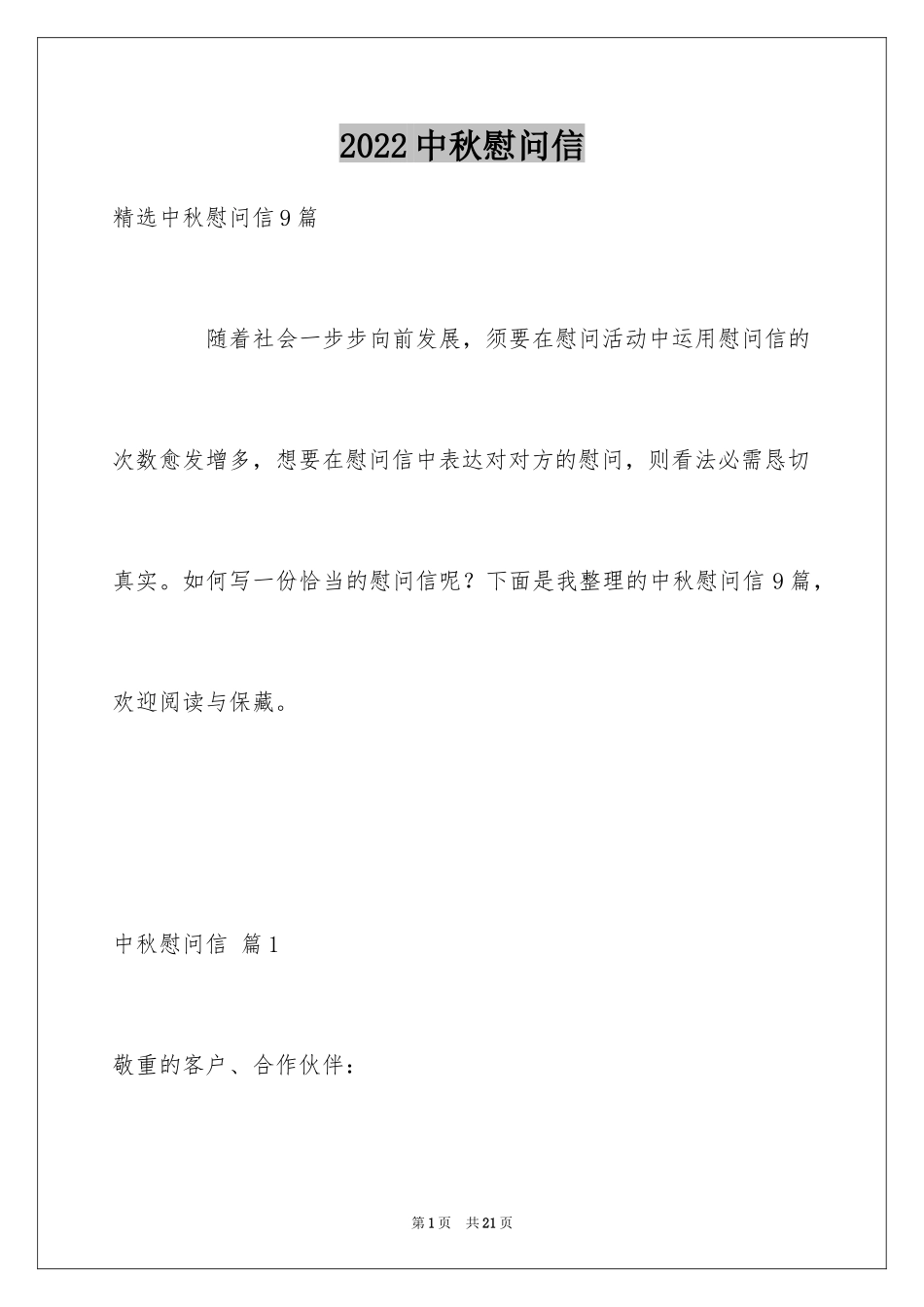 2022中秋慰问信

精选中秋慰问信9篇

随着社会一步步向前发展，须要在慰问活动中运用慰问信的次数愈发增多，想要在慰问信中表达对对方的慰问，则看法必需恳切真实。如何写一份恰当的慰问信呢？下面是我整理的中秋慰问信9篇，欢迎阅读与保藏。

中秋慰问信 篇1

敬重的客户、合作伙伴：

第1页 共21页